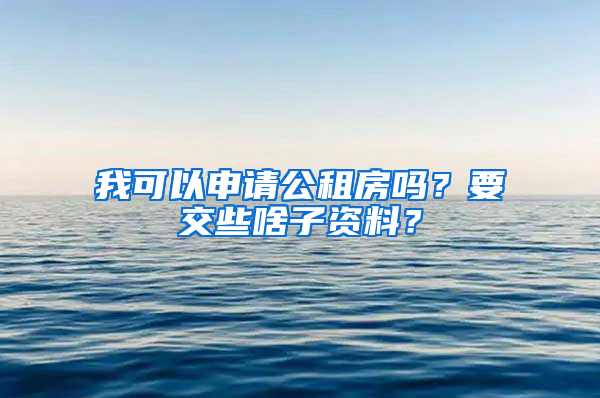 我可以申请公租房吗？要交些啥子资料？